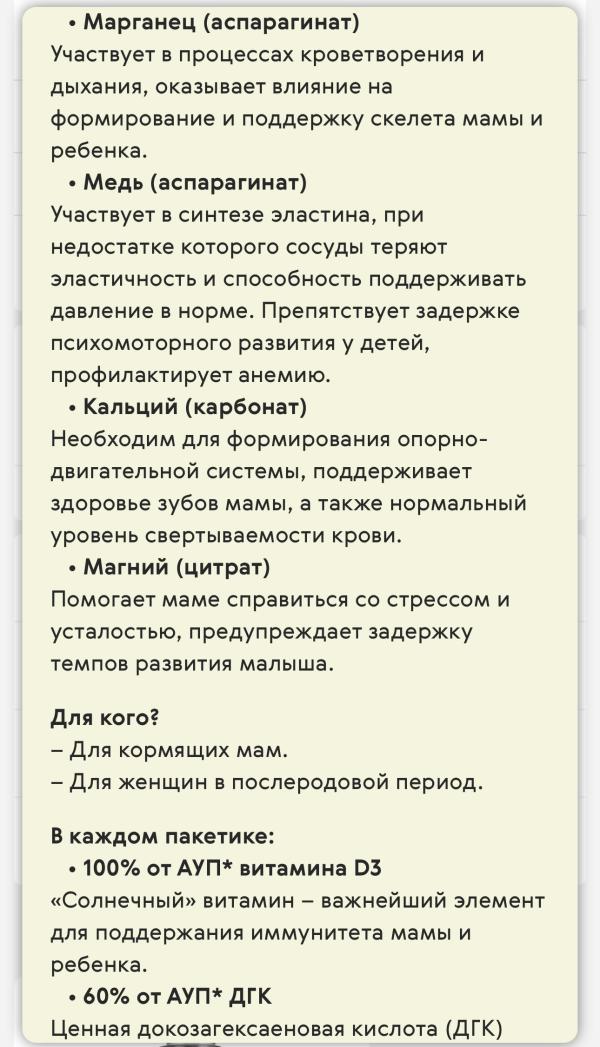 • Марганец (аспарагинат)
Участвует в процессах кроветворения и дыхания, оказывает влияние на формирование и поддержку скелета мамы и ребенка.

• Медь (аспарагинат)
Участвует в синтезе эластина, при недостатке которого сосуды теряют эластичность и способность поддерживать давление в норме. Препятствует задержке психомоторного развития у детей, профилактирует анемию.

• Кальций (карбонат)
Необходим для формирования опорно-двигательной системы, поддерживает здоровье зубов мамы, а также нормальный уровень свертываемости крови.

• Магний (цитрат)
Помогает маме справиться со стрессом и усталостью, предупреждает задержку темпов развития малыша.

Для кого?
– Для кормящих мам.
– Для женщин в послеродовой период.

В каждом пакетике:
• 100% от АУП* витамина D3
«Солнечный» витамин – важнейший элемент для поддержания иммунитета мамы и ребенка.

• 60% от АУП* ДГК
Ценная докозагексаеновая кислота (ДГК)